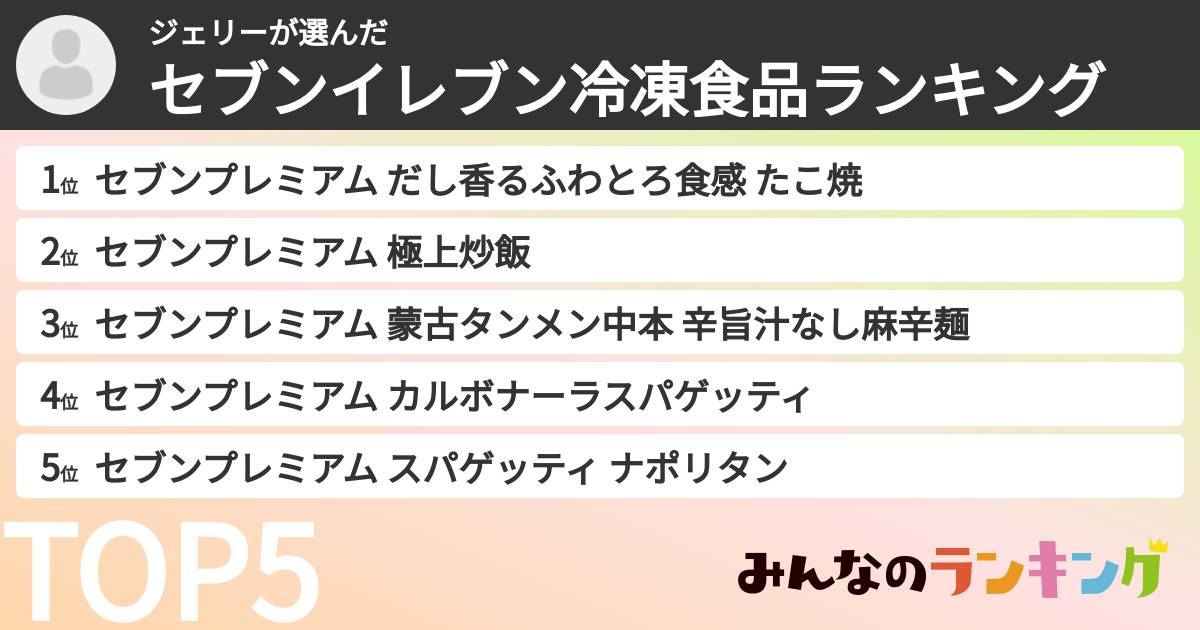 ジェリーが選んだ
セブンイレブン冷凍食品ランキング

1位 セブンプレミアム だし香るふわとろ食感 たこ焼
2位 セブンプレミアム 極上炒飯
3位 セブンプレミアム 蒙古タンメン中本 辛旨汁なし麻辛麺
4位 セブンプレミアム カルボナーラスパゲッティ
5位 セブンプレミアム スパゲッティ ナポリタン

TOP5

みんなのランキング